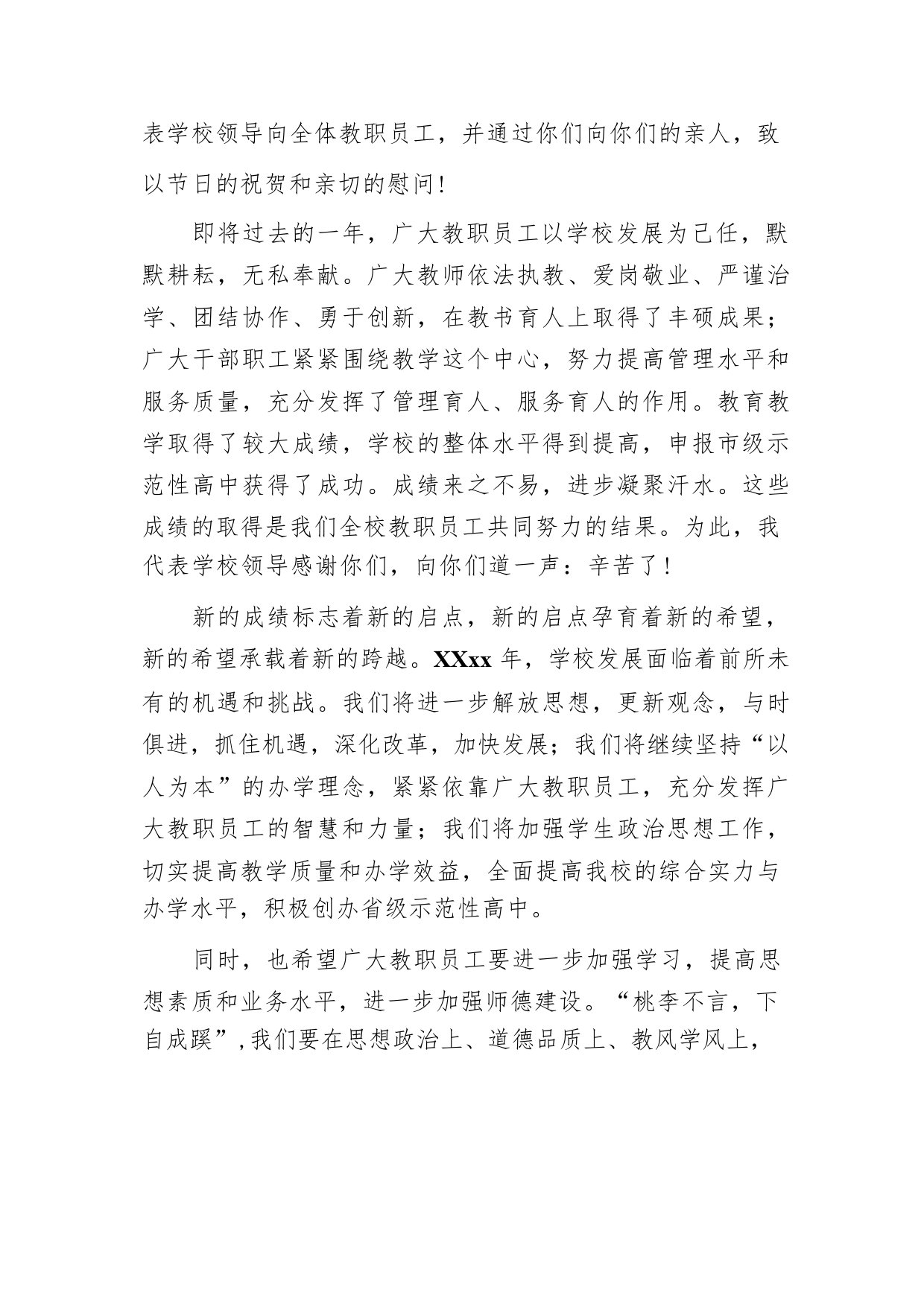 表学校领导向全体教职员工，并通过你们向你们的亲人，致以节日的祝贺和亲切的慰问！

即将过去的一年，广大教职员工以学校发展为己任，默默耕耘，无私奉献。广大教师依法执教、爱岗敬业、严谨治学、团结协作、勇于创新，在教书育人上取得了丰硕成果；广大干部职工紧紧围绕教学这个中心，努力提高管理水平和服务质量，充分发挥了管理育人、服务育人的作用。教育教学取得了较大成绩，学校的整体水平得到提高，申报市级示范性高中获得了成功。成绩来之不易，进步凝聚汗水。这些成绩的取得是我们全校教职员工共同努力的结果。为此，我代表学校领导感谢你们，向你们道一声：辛苦了！

新的成绩标志着新的启点，新的启点孕育着新的希望，新的希望承载着新的跨越。XXxx 年，学校发展面临着前所未有的机遇和挑战。我们将进一步解放思想，更新观念，与时俱进，抓住机遇，深化改革，加快发展；我们将继续坚持“以人为本”的办学理念，紧紧依靠广大教职员工，充分发挥广大教职员工的智慧和力量；我们将加强学生政治思想工作，切实提高教学质量和办学效益，全面提高我校的综合实力与办学水平，积极创办省级示范性高中。

同时，也希望广大教职员工要进一步加强学习，提高思想素质和业务水平，进一步加强师德建设。“桃李不言，下自成蹊”，我们要在思想政治上、道德品质上、教风学风上，